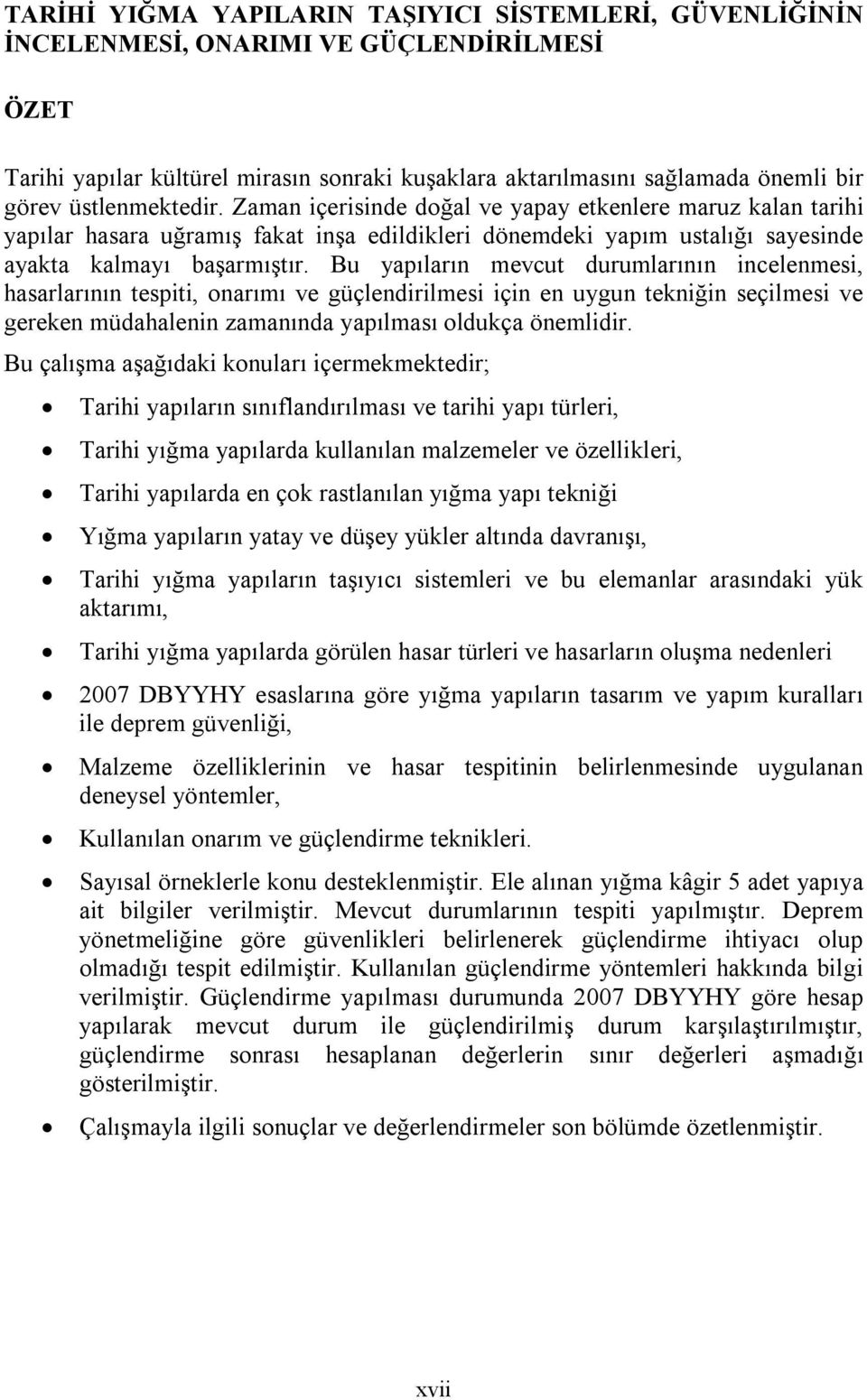 TARİHİ YIĞMA YAPILARIN TAŞIYICI SİSTEMLERİ, GÜVENLİĞİNİN İNCELENMESİ, ONARIMI VE GÜÇLENDİRİLMESİ

ÖZET

Tarihi yapılar kültürel mirasın sonraki kuşaklara aktarılmasını sağlamada önemli bir görev üstlenmektedir. Zaman içerisinde doğal ve yapay etkenlere maruz kalan tarihi yapılar hasara uğramış fakat inşa edildikleri dönemdeki yapım ustalığı sayesinde ayakta kalmayı başarmıştır. Bu yapıların mevcut durumlarının incelenmesi, hasarlarının tespiti, onarımı ve güçlendirilmesi için en uygun tekniğin seçilmesi ve gereken müdahalenin zamanında yapılması oldukça önemlidir.

Bu çalışma aşağıdaki konuları içermekmektedir;

• Tarihi yapıların sınıflandırılması ve tarihi yapı türleri,
• Tarihi yığma yapılarda kullanılan malzemeler ve özellikleri,
• Tarihi yapılarda en çok rastlanılan yığma yapı tekniği
• Yığma yapıların yatay ve düşey yükler altında davranışı,
• Tarihi yığma yapıların taşıyıcı sistemleri ve bu elemanlar arasındaki yük aktarımı,
• Tarihi yığma yapılarda görülen hasar türleri ve hasarların oluşma nedenleri
• 2007 DBYYHY esaslarına göre yığma yapıların tasarım ve yapım kuralları ile deprem güvenliği,
• Malzeme özelliklerinin ve hasar tespitinin belirlenmesinde uygulanan deneysel yöntemler,
• Kullanılan onarım ve güçlendirme teknikleri.
• Sayısal örneklerle konu desteklenmiştir. Ele alınan yığma kâgir 5 adet yapıya ait bilgiler verilmiştir. Mevcut durumlarının tespiti yapılmıştır. Deprem yönetmeliğine göre güvenlikleri belirlenerek güçlendirme ihtiyacı olup olmadığı tespit edilmiştir. Kullanılan güçlendirme yöntemleri hakkında bilgi verilmiştir. Güçlendirme yapılması durumunda 2007 DBYYHY göre hesap yapılarak mevcut durum ile güçlendirilmiş durum karşılaştırılmıştır, güçlendirme sonrası hesaplanan değerlerin sınır değerleri aşmadığı gösterilmiştir.
• Çalışmayla ilgili sonuçlar ve değerlendirmeler son bölümde özetlenmiştir.

xvii